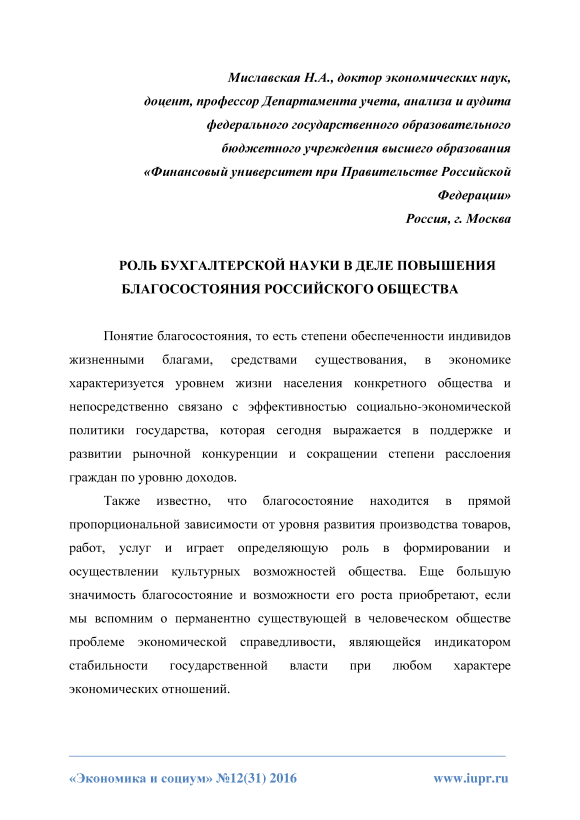 Миславская Н.А., доктор экономических наук,
доцент, профессор Департамента учета, анализа и аудита
федерального государственного образовательного
бюджетного учреждения высшего образования
«Финансовый университет при Правительстве Российской Федерации»
Россия, г. Москва

РОЛЬ БУХГАЛТЕРСКОЙ НАУКИ В ДЕЛЕ ПОВЫШЕНИЯ БЛАГОСОСТОЯНИЯ РОССИЙСКОГО ОБЩЕСТВА

Понятие благосостояния, то есть степени обеспеченности индивидов жизненными благами, средствами существования, в экономике характеризуется уровнем жизни населения конкретного общества и непосредственно связано с эффективностью социально-экономической политики государства, которая сегодня выражается в поддержке и развитии рыночной конкуренции и сокращении степени расслоения граждан по уровню доходов.

Также известно, что благосостояние находится в прямой пропорциональной зависимости от уровня развития производства товаров, работ, услуг и играет определяющую роль в формировании и осуществлении культурных возможностей общества. Еще большую значимость благосостояние и возможности его роста приобретают, если мы вспомним о перманентно существующей в человеческом обществе проблеме экономической справедливости, являющейся индикатором стабильности государственной власти при любом характере экономических отношений.

«Экономика и социум» №12(31) 2016 www.iupr.ru